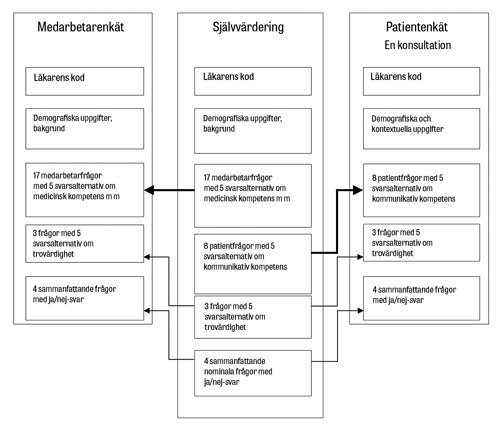 Medarbetarenkät

Läkarens kod

Demografiska uppgifter, bakgrund

17 medarbetarfrågor med 5 svarsalternativ om medicinsk kompetens m m

3 frågor med 5 svarsalternativ om trovärdighet

4 sammanfattande frågor med ja/nej-svar

Självvärdering

Läkarens kod

Demografiska uppgifter, bakgrund

17 medarbetarfrågor med 5 svarsalternativ om medicinsk kompetens m m

8 patientfrågor med 5 svarsalternativ om kommunikativ kompetens

3 frågor med 5 svarsalternativ om trovärdighet

4 sammanfattande nominala frågor med ja/nej-svar

Patientenkät
En konsultation

Läkarens kod

Demografiska och kontextuella uppgifter

8 patientfrågor med 5 svarsalternativ om kommunikativ kompetens

3 frågor med 5 svarsalternativ om trovärdighet

4 sammanfattande frågor med ja/nej-svar